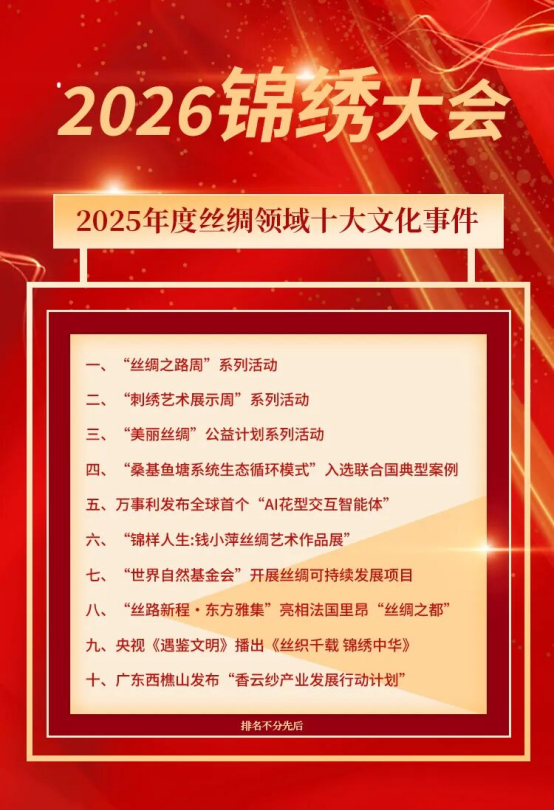 2026锦绣大会

2025年度丝绸领域十大文化事件

一、“丝绸之路周”系列活动

二、“刺绣艺术展示周”系列活动

三、“美丽丝绸”公益计划系列活动

四、“桑基鱼塘系统生态循环模式”入选联合国典型案例

五、万事利发布全球首个“AI花型交互智能体”

六、“锦样人生:钱小萍丝绸艺术作品展”

七、“世界自然基金会”开展丝绸可持续发展项目

八、“丝路新程·东方雅集”亮相法国里昂“丝绸之都”

九、央视《遇鉴文明》播出《丝织千载 锦绣中华》

十、广东西樵山发布“香云纱产业发展行动计划”

排名不分先后